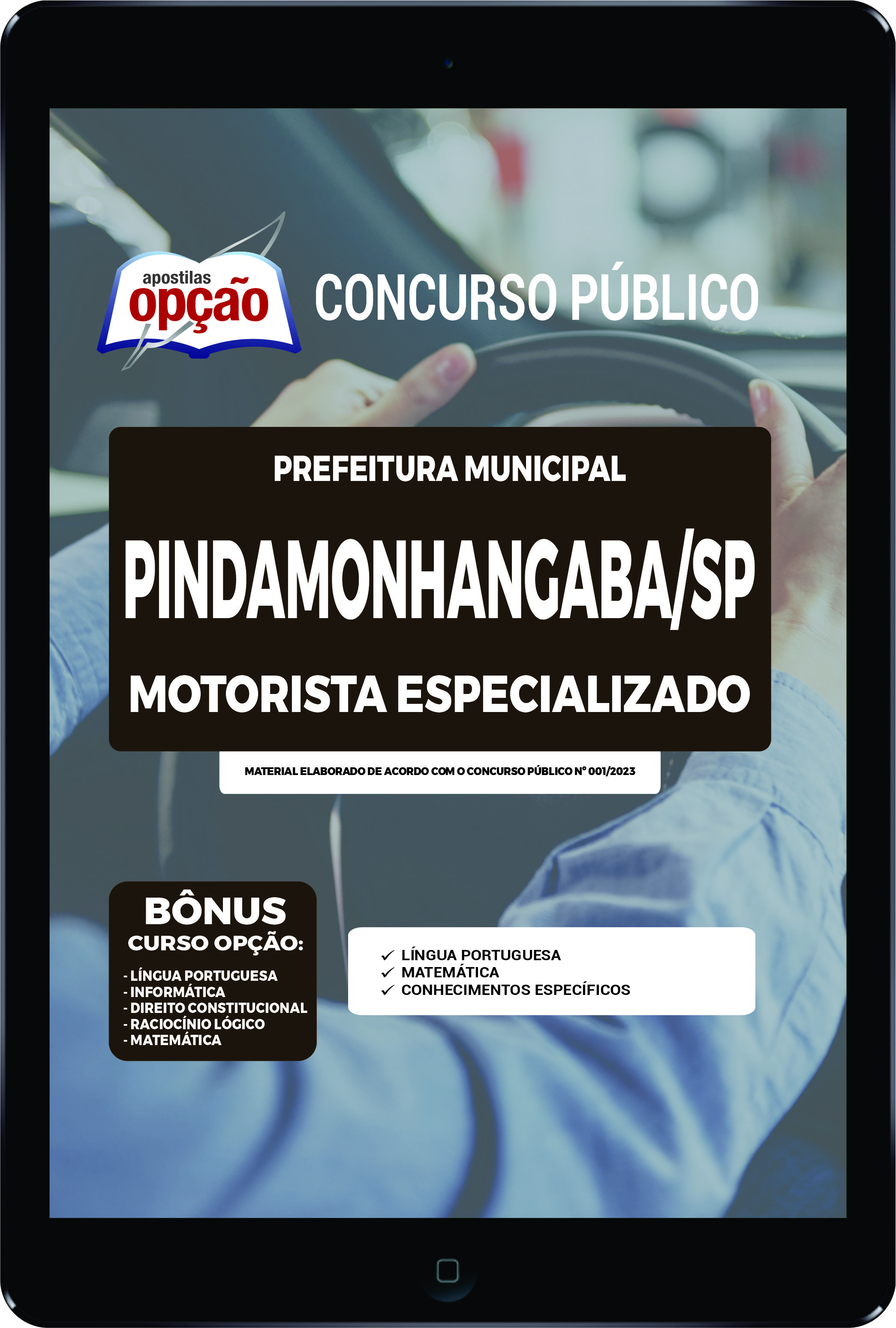 apostilas
opção

CONCURSO PÚBLICO

PREFEITURA MUNICIPAL

PINDAMONHANGABA/SP

MOTORISTA ESPECIALIZADO

MATERIAL ELABORADO DE ACORDO COM O CONCURSO PÚBLICO Nº 001/2023

BÔNUS
CURSO OPÇÃO:

- LÍNGUA PORTUGUESA
- INFORMÁTICA
- DIREITO CONSTITUCIONAL
- RACIOCÍNIO LÓGICO
- MATEMÁTICA

✓ LÍNGUA PORTUGUESA
✓ MATEMÁTICA
✓ CONHECIMENTOS ESPECÍFICOS